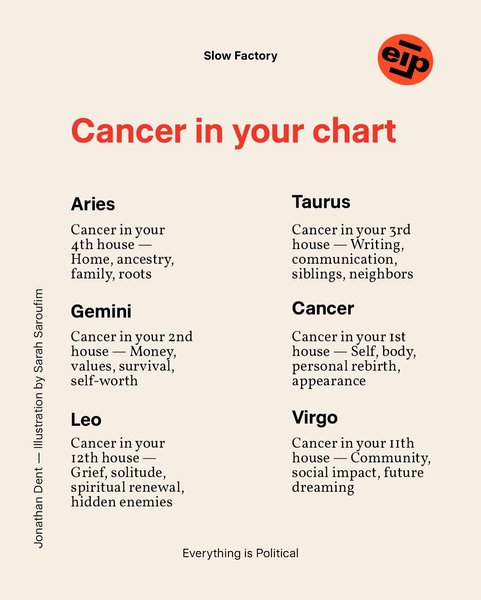 Slow Factory

eip

Cancer in your chart

Aries

Cancer in your 4th house — Home, ancestry, family, roots

Gemini

Cancer in your 2nd house — Money, values, survival, self-worth

Leo

Cancer in your 12th house — Grief, solitude, spiritual renewal, hidden enemies

Taurus

Cancer in your 3rd house — Writing, communication, siblings, neighbors

Cancer

Cancer in your 1st house — Self, body, personal rebirth, appearance

Virgo

Cancer in your 11th house — Community, social impact, future dreaming

Jonathan Dent — Illustration by Sarah Saroufim

Everything is Political